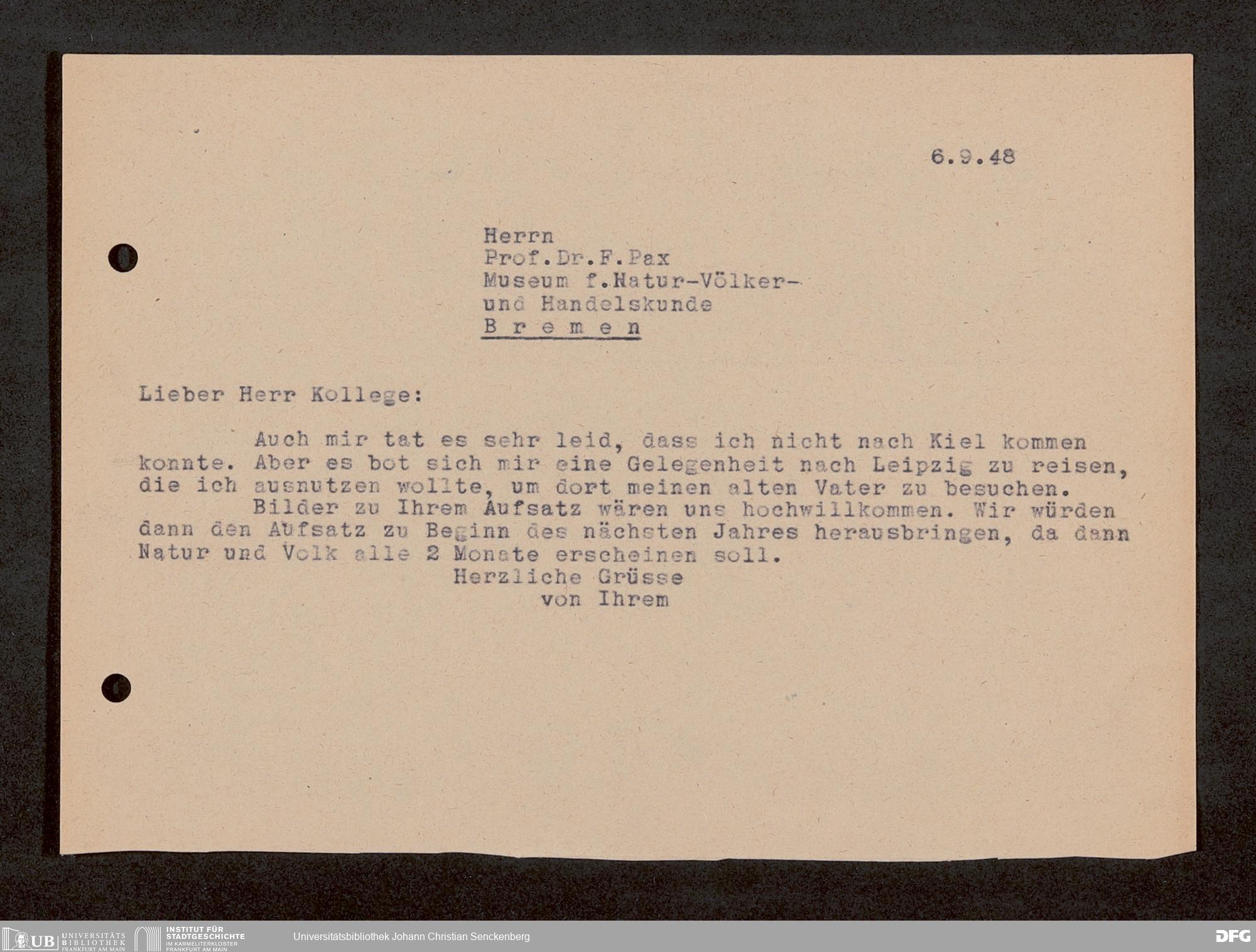 6.9.48

Herrn
Prof.Dr.F.Pax
Museum f.Natur-Völker-
und Handelskunde
B r e m e n

Lieber Herr Kollege:

Auch mir tat es sehr leid, dass ich nicht nach Kiel kommen konnte. Aber es bot sich mir eine Gelegenheit nach Leipzig zu reisen, die ich ausnutzen wollte, um dort meinen alten Vater zu besuchen.

Bilder zu Ihrem Aufsatz wären uns hochwillkommen. Wir würden dann den Aufsatz zu Beginn des nächsten Jahres herausbringen, da dann Natur und Volk alle 2 Monate erscheinen soll.

Herzliche Grüsse
von Ihrem

UB UNIVERSITÄTS BIBLIOTHEK FRANKFURT AM MAIN
INSTITUT FÜR STADTGESCHICHTE IM KARMELITERKLOSTER FRANKFURT AM MAIN
Universitätsbibliothek Johann Christian Senckenberg
DFG